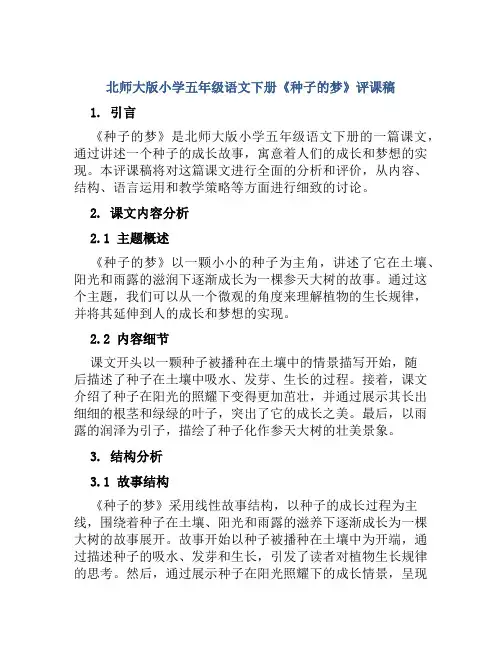 北师大版小学五年级语文下册《种子的梦》评课稿

1. 引言

《种子的梦》是北师大版小学五年级语文下册的一篇课文，通过讲述一个种子的成长故事，寓意着人们的成长和梦想的实现。本评课稿将对这篇课文进行全面的分析和评价，从内容、结构、语言运用和教学策略等方面进行细致的讨论。

2. 课文内容分析

2.1 主题概述

《种子的梦》以一颗小小的种子为主角，讲述了它在土壤、阳光和雨露的滋润下逐渐成长为一棵参天大树的故事。通过这个主题，我们可以从一个微观的角度来理解植物的生长规律，并将其延伸到人的成长和梦想的实现。

2.2 内容细节

课文开头以一颗种子被播种在土壤中的情景描写开始，随后描述了种子在土壤中吸水、发芽、生长的过程。接着，课文介绍了种子在阳光的照耀下变得更加茁壮，并通过展示其长出细细的根茎和绿绿的叶子，突出了它的成长之美。最后，以雨露的润泽为引子，描绘了种子化作参天大树的壮美景象。

3. 结构分析

3.1 故事结构

《种子的梦》采用线性故事结构，以种子的成长过程为主线，围绕着种子在土壤、阳光和雨露的滋养下逐渐成长为一棵大树的故事展开。故事开始以种子被播种在土壤中为开端，通过描述种子的吸水、发芽和生长，引发了读者对植物生长规律的思考。然后，通过展示种子在阳光照耀下的成长情景，呈现